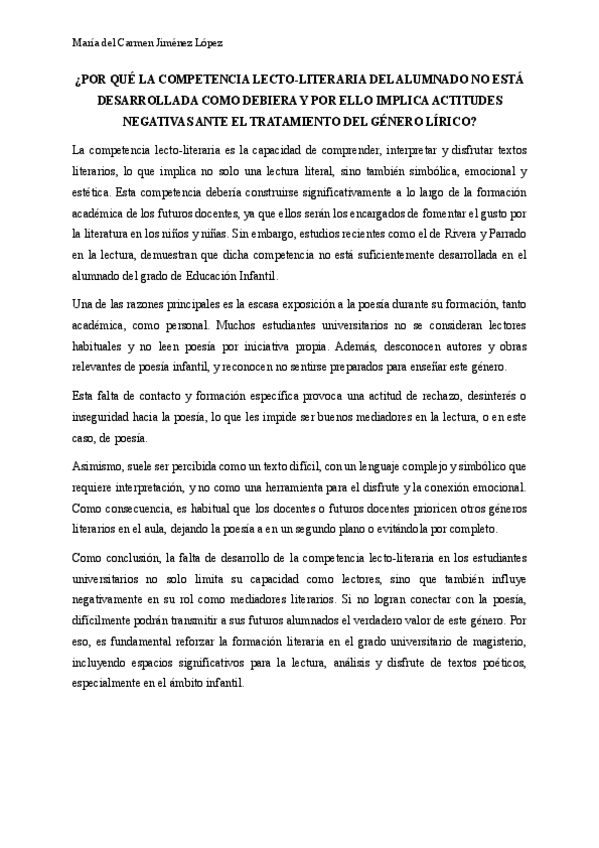 María del Carmen Jiménez López

¿POR QUÉ LA COMPETENCIA LECTO-LITERARIA DEL ALUMNADO NO ESTÁ DESARROLLADA COMO DEBIERA Y POR ELLO IMPLICA ACTITUDES NEGATIVAS ANTE EL TRATAMIENTO DEL GÉNERO LÍRICO?

La competencia lecto-literaria es la capacidad de comprender, interpretar y disfrutar textos literarios, lo que implica no solo una lectura literal, sino también simbólica, emocional y estética. Esta competencia debería construirse significativamente a lo largo de la formación académica de los futuros docentes, ya que ellos serán los encargados de fomentar el gusto por la literatura en los niños y niñas. Sin embargo, estudios recientes como el de Rivera y Parrado en la lectura, demuestran que dicha competencia no está suficientemente desarrollada en el alumnado del grado de Educación Infantil.

Una de las razones principales es la escasa exposición a la poesía durante su formación, tanto académica, como personal. Muchos estudiantes universitarios no se consideran lectores habituales y no leen poesía por iniciativa propia. Además, desconocen autores y obras relevantes de poesía infantil, y reconocen no sentirse preparados para enseñar este género.

Esta falta de contacto y formación específica provoca una actitud de rechazo, desinterés o inseguridad hacia la poesía, lo que les impide ser buenos mediadores en la lectura, o en este caso, de poesía.

Asimismo, suele ser percibida como un texto difícil, con un lenguaje complejo y simbólico que requiere interpretación, y no como una herramienta para el disfrute y la conexión emocional. Como consecuencia, es habitual que los docentes o futuros docentes prioricen otros géneros literarios en el aula, dejando la poesía a en un segundo plano o evitándola por completo.

Como conclusión, la falta de desarrollo de la competencia lecto-literaria en los estudiantes universitarios no solo limita su capacidad como lectores, sino que también influye negativamente en su rol como mediadores literarios. Si no logran conectar con la poesía, difícilmente podrán transmitir a sus futuros alumnados el verdadero valor de este género. Por eso, es fundamental reforzar la formación literaria en el grado universitario de magisterio, incluyendo espacios significativos para la lectura, análisis y disfrute de textos poéticos, especialmente en el ámbito infantil.